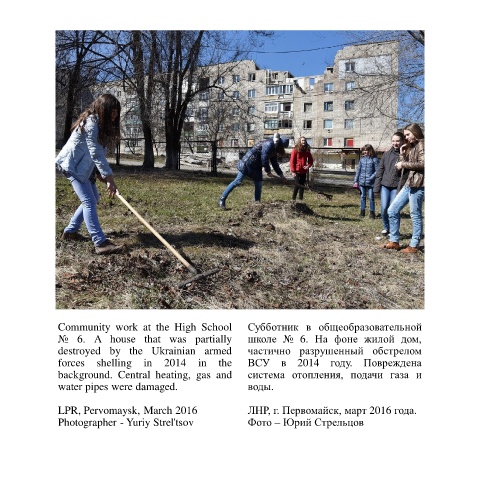 Community work at the High School № 6. A house that was partially destroyed by the Ukrainian armed forces shelling in 2014 in the background. Central heating, gas and water pipes were damaged.

LPR, Pervomaysk, March 2016
Photographer - Yuriy Strel'tsov

Субботник в общеобразовательной школе № 6. На фоне жилой дом, частично разрушенный обстрелом ВСУ в 2014 году. Повреждена система отопления, подачи газа и воды.

ЛНР, г. Первомайск, март 2016 года.
Фото – Юрий Стрельцов